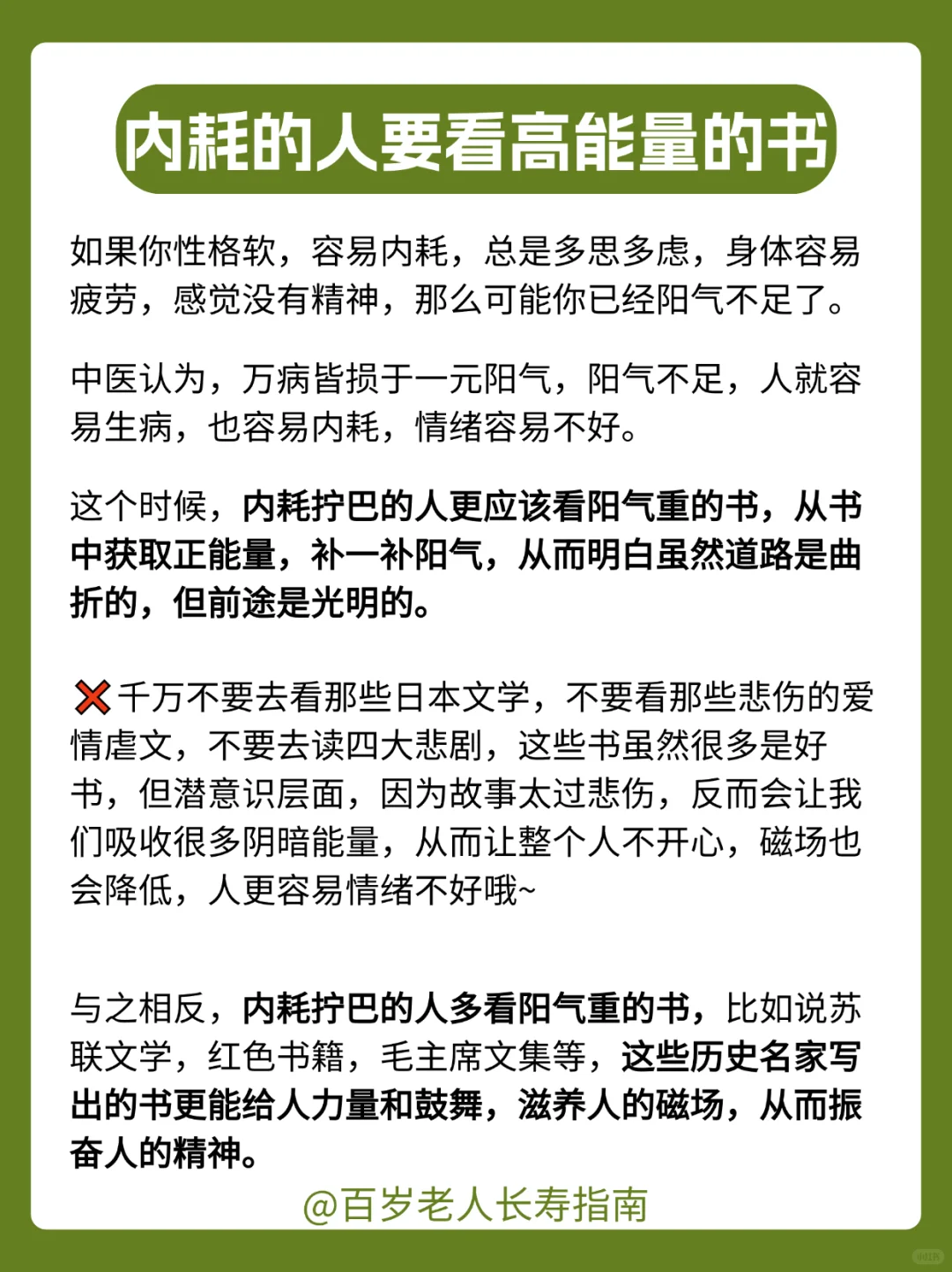 内耗的人要看高能量的书

如果你性格软，容易内耗，总是多思多虑，身体容易疲劳，感觉没有精神，那么可能你已经阳气不足了。

中医认为，万病皆损于一元阳气，阳气不足，人就容易生病，也容易内耗，情绪容易不好。

这个时候，内耗拧巴的人更应该看阳气重的书，从书中获取正能量，补一补阳气，从而明白虽然道路是曲折的，但前途是光明的。

❌千万不要去看那些日本文学，不要看那些悲伤的爱情虐文，不要去读四大悲剧，这些书虽然很多是好书，但潜意识层面，因为故事太过悲伤，反而会让我们吸收很多阴暗能量，从而让整个人不开心，磁场也会降低，人更容易情绪不好哦~

与之相反，内耗拧巴的人多看阳气重的书，比如说苏联文学，红色书籍，毛主席文集等，这些历史名家写出的书更能给人力量和鼓舞，滋养人的磁场，从而振奋人的精神。

@百岁老人长寿指南